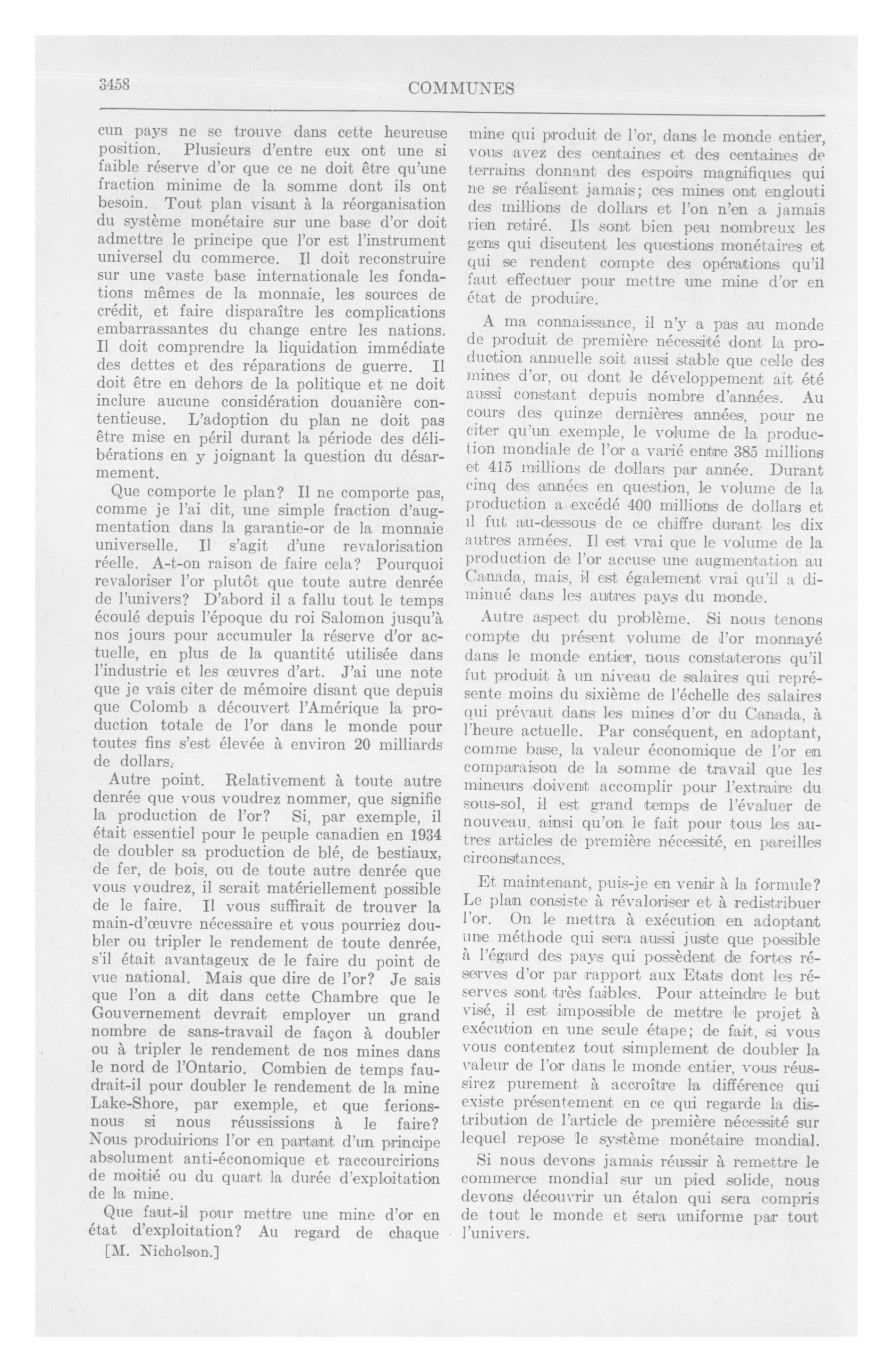 3458

COMMUNES

cun pays ne se trouve dans cette heureuse position. Plusieurs d'entre eux ont une si faible réserve d'or que ce ne doit être qu'une fraction minime de la somme dont ils ont besoin. Tout plan visant à la réorganisation du système monétaire sur une base d'or doit admettre le principe que l'or est l'instrument universel du commerce. Il doit reconstruire sur une vaste base internationale les fondations mêmes de la monnaie, les sources de crédit, et faire disparaître les complications embarrassantes du change entre les nations. Il doit comprendre la liquidation immédiate des dettes et des réparations de guerre. Il doit être en dehors de la politique et ne doit inclure aucune considération douanière contentieuse. L'adoption du plan ne doit pas être mise en péril durant la période des délibérations en y joignant la question du désarmement.

Que comporte le plan? Il ne comporte pas, comme je l'ai dit, une simple fraction d'augmentation dans la garantie-or de la monnaie universelle. Il s'agit d'une revalorisation réelle. A-t-on raison de faire cela? Pourquoi revaloriser l'or plutôt que toute autre denrée de l'univers? D'abord il a fallu tout le temps écoulé depuis l'époque du roi Salomon jusqu'à nos jours pour accumuler la réserve d'or actuelle, en plus de la quantité utilisée dans l'industrie et les œuvres d'art. J'ai une note que je vais citer de mémoire disant que depuis que Colomb a découvert l'Amérique la production totale de l'or dans le monde pour toutes fins s'est élevée à environ 20 milliards de dollars.

Autre point. Relativement à toute autre denrée que vous voudrez nommer, que signifie la production de l'or? Si, par exemple, il était essentiel pour le peuple canadien en 1934 de doubler sa production de blé, de bestiaux, de fer, de bois, ou de toute autre denrée que vous voudrez, il serait matériellement possible de le faire. Il vous suffirait de trouver la main-d'œuvre nécessaire et vous pourriez doubler ou tripler le rendement de toute denrée, s'il était avantageux de le faire du point de vue national. Mais que dire de l'or? Je sais que l'on a dit dans cette Chambre que le Gouvernement devrait employer un grand nombre de sans-travail de façon à doubler ou à tripler le rendement de nos mines dans le nord de l'Ontario. Combien de temps faudrait-il pour doubler le rendement de la mine Lake-Shore, par exemple, et que ferions-nous si nous réussissions à le faire? Nous produirions l'or en partant d'un principe absolument anti-économique et raccourcirions de moitié ou du quart la durée d'exploitation de la mine.

Que faut-il pour mettre une mine d'or en état d'exploitation? Au regard de chaque

[M. Nicholson.]

mine qui produit de l'or, dans le monde entier, vous avez des centaines et des centaines de terrains donnant des espoirs magnifiques qui ne se réalisent jamais; ces mines ont englouti des millions de dollars et l'on n'en a jamais rien retiré. Ils sont bien peu nombreux les gens qui discutent les questions monétaires et qui se rendent compte des opérations qu'il faut effectuer pour mettre une mine d'or en état de produire.

A ma connaissance, il n'y a pas au monde de produit de première nécessité dont la production annuelle soit aussi stable que celle des mines d'or, ou dont le développement ait été aussi constant depuis nombre d'années. Au cours des quinze dernières années, pour ne citer qu'un exemple, le volume de la production mondiale de l'or a varié entre 385 millions et 415 millions de dollars par année. Durant cinq des années en question, le volume de la production a excédé 400 millions de dollars et il fut au-dessous de ce chiffre durant les dix autres années. Il est vrai que le volume de la production de l'or accuse une augmentation au Canada, mais, il est également vrai qu'il a diminué dans les autres pays du monde.

Autre aspect du problème. Si nous tenons compte du présent volume de l'or monnayé dans le monde entier, nous constaterons qu'il fut produit à un niveau de salaires qui représente moins du sixième de l'échelle des salaires qui prévaut dans les mines d'or du Canada, à l'heure actuelle. Par conséquent, en adoptant, comme base, la valeur économique de l'or en comparaison de la somme de travail que les mineurs doivent accomplir pour l'extraire du sous-sol, il est grand temps de l'évaluer de nouveau, ainsi qu'on le fait pour tous les autres articles de première nécessité, en pareilles circonstances.

Et maintenant, puis-je en venir à la formule? Le plan consiste à révaloriser et à redistribuer l'or. On le mettra à exécution en adoptant une méthode qui sera aussi juste que possible à l'égard des pays qui possèdent de fortes réserves d'or par rapport aux Etats dont les réserves sont très faibles. Pour atteindre le but visé, il est impossible de mettre le projet à exécution en une seule étape; de fait, si vous vous contentez tout simplement de doubler la valeur de l'or dans le monde entier, vous réussirez purement à accroître la différence qui existe présentement en ce qui regarde la distribution de l'article de première nécessité sur lequel repose le système monétaire mondial.

Si nous devons jamais réussir à remettre le commerce mondial sur un pied solide, nous devons découvrir un étalon qui sera compris de tout le monde et sera uniforme par tout l'univers.